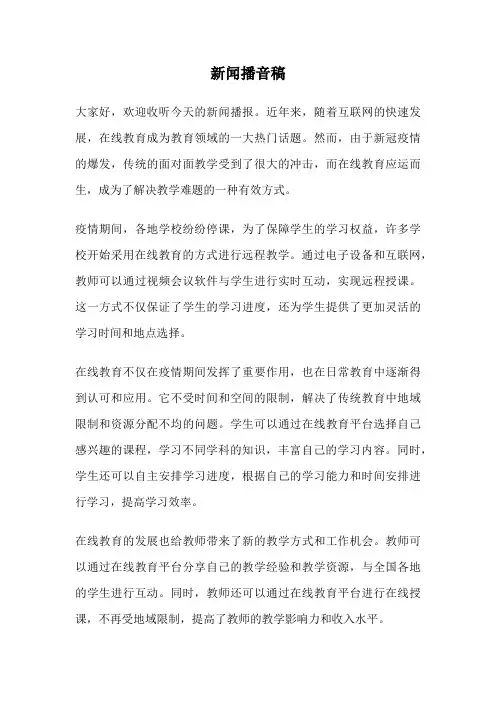 新闻播音稿

大家好，欢迎收听今天的新闻播报。近年来，随着互联网的快速发展，在线教育成为教育领域的一大热门话题。然而，由于新冠疫情的爆发，传统的面对面教学受到了很大的冲击，而在线教育应运而生，成为了解决教学难题的一种有效方式。

疫情期间，各地学校纷纷停课，为了保障学生的学习权益，许多学校开始采用在线教育的方式进行远程教学。通过电子设备和互联网，教师可以通过视频会议软件与学生进行实时互动，实现远程授课。这一方式不仅保证了学生的学习进度，还为学生提供了更加灵活的学习时间和地点选择。

在线教育不仅在疫情期间发挥了重要作用，也在日常教育中逐渐得到认可和应用。它不受时间和空间的限制，解决了传统教育中地域限制和资源分配不均的问题。学生可以通过在线教育平台选择自己感兴趣的课程，学习不同学科的知识，丰富自己的学习内容。同时，学生还可以自主安排学习进度，根据自己的学习能力和时间安排进行学习，提高学习效率。

在线教育的发展也给教师带来了新的教学方式和工作机会。教师可以通过在线教育平台分享自己的教学经验和教学资源，与全国各地的学生进行互动。同时，教师还可以通过在线教育平台进行在线授课，不再受地域限制，提高了教师的教学影响力和收入水平。